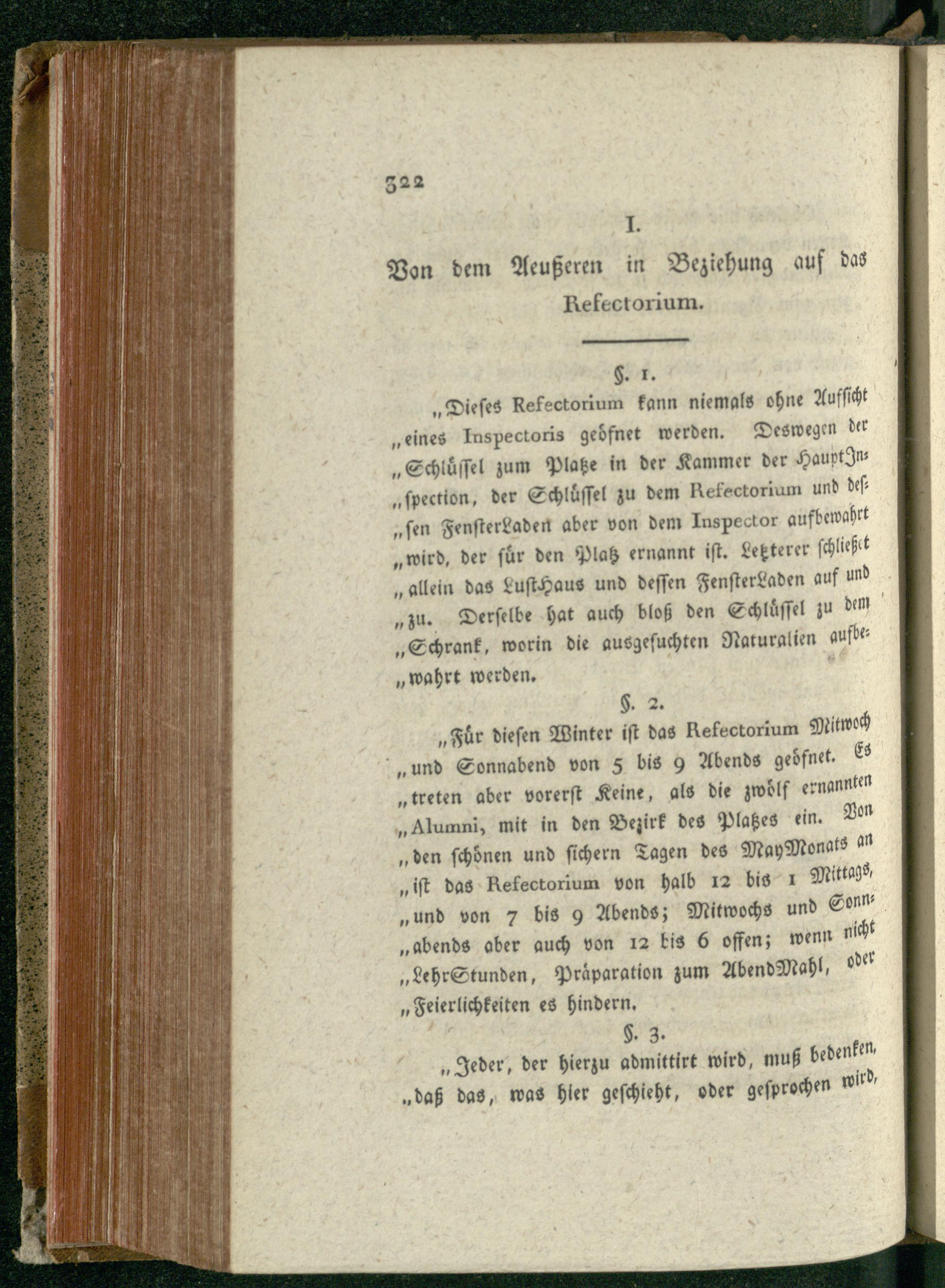 322

I.

Von dem Aeußeren in Beziehung auf das Refectorium.

§. 1.

„Dieses Refectorium kann niemals ohne Aufsicht „eines Inspectoris geöfnet werden. Deswegen der „Schlüssel zum Platze in der Kammer der HauptIn„spection, der Schlüssel zu dem Refectorium und des„sen FensterLaden aber von dem Inspector aufbewahrt „wird, der für den Platz ernannt ist. Letzterer schließet „allein das LustHaus und dessen FensterLaden auf und „zu. Derselbe hat auch bloß den Schlüssel zu dem „Schrank, worin die ausgesuchten Naturalien aufbe„wahrt werden.

§. 2.

„Für diesen Winter ist das Refectorium Mitwoch „und Sonnabend von 5 bis 9 Abends geöfnet. Es „treten aber vorerst Keine, als die zwölf ernannten „Alumni, mit in den Bezirk des Platzes ein. Von „den schönen und sichern Tagen des MayMonats an „ist das Refectorium von halb 12 bis 1 Mittags, „und von 7 bis 9 Abends; Mitwochs und Sonn„abends aber auch von 12 bis 6 offen; wenn nicht „LehrStunden, Präparation zum AbendMahl, oder „Feierlichkeiten es hindern.

§. 3.

„Jeder, der hierzu admittirt wird, muß bedenken, „daß das, was hier geschieht, oder gesprochen wird,